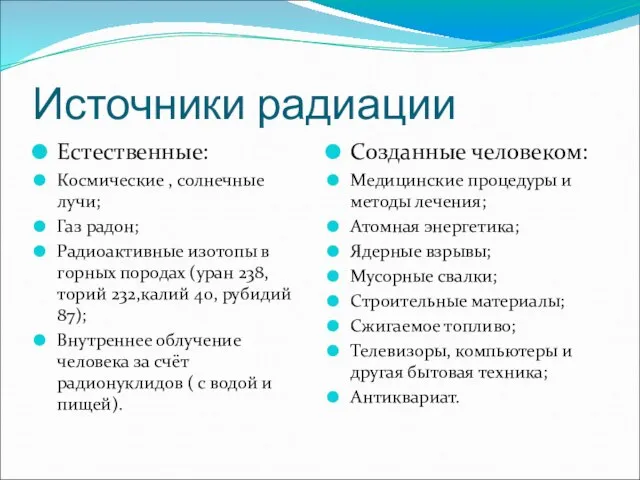 Источники радиации

Естественные:

Космические , солнечные лучи;

Газ радон;

Радиоактивные изотопы в горных породах (уран 238, торий 232,калий 40, рубидий 87);

Внутреннее облучение человека за счёт радионуклидов ( с водой и пищей).

Созданные человеком:

Медицинские процедуры и методы лечения;

Атомная энергетика;

Ядерные взрывы;

Мусорные свалки;

Строительные материалы;

Сжигаемое топливо;

Телевизоры, компьютеры и другая бытовая техника;

Антиквариат.